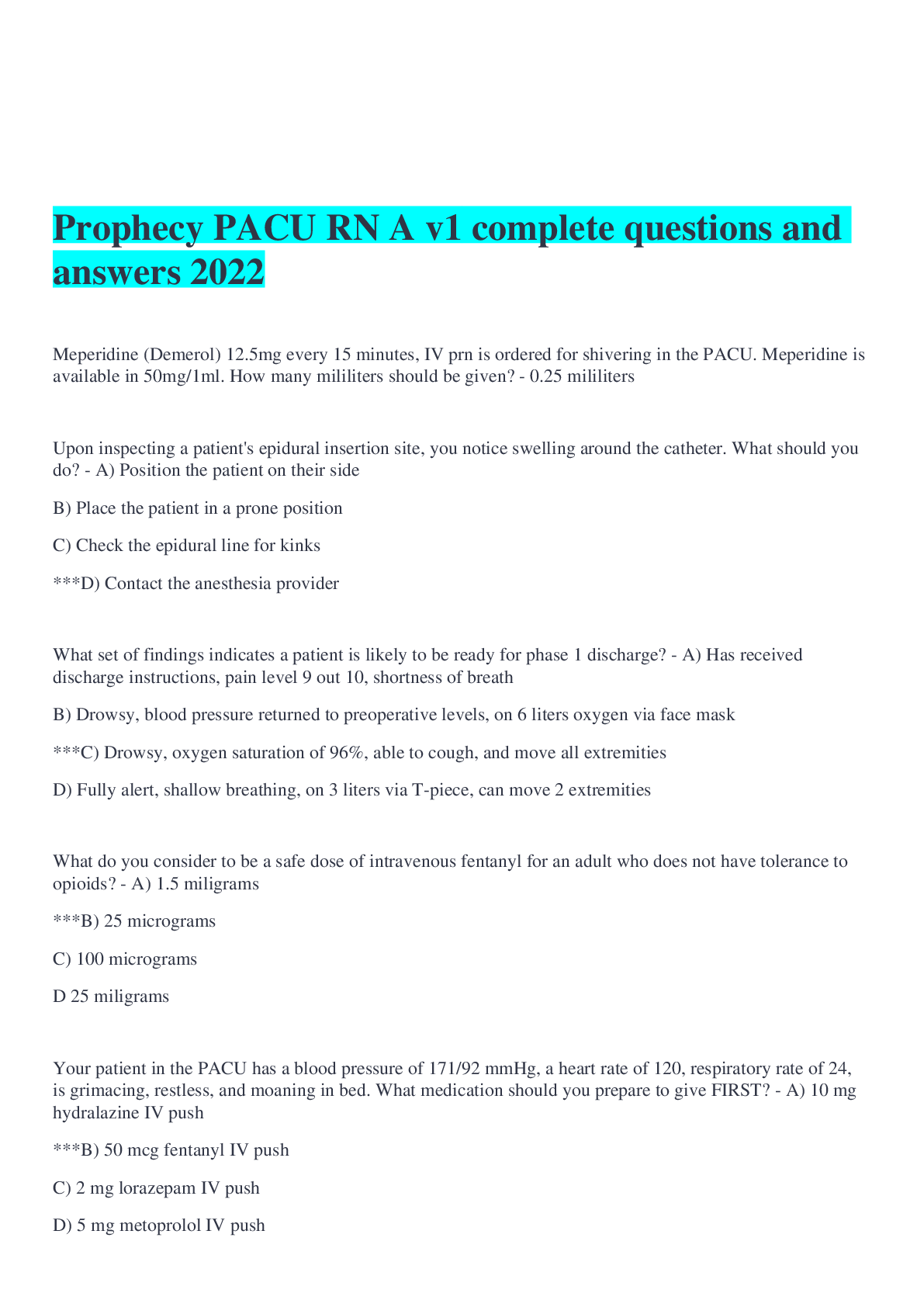 Prophecy PACU RN A v1 complete questions and answers 2022

Meperidine (Demerol) 12.5mg every 15 minutes, IV prn is ordered for shivering in the PACU. Meperidine is available in 50mg/1ml. How many mililiters should be given? - 0.25 mililiters

Upon inspecting a patient's epidural insertion site, you notice swelling around the catheter. What should you do? - A) Position the patient on their side

B) Place the patient in a prone position

C) Check the epidural line for kinks

***D) Contact the anesthesia provider

What set of findings indicates a patient is likely to be ready for phase 1 discharge? - A) Has received discharge instructions, pain level 9 out 10, shortness of breath

B) Drowsy, blood pressure returned to preoperative levels, on 6 liters oxygen via face mask

***C) Drowsy, oxygen saturation of 96%, able to cough, and move all extremities

D) Fully alert, shallow breathing, on 3 liters via T-piece, can move 2 extremities

What do you consider to be a safe dose of intravenous fentanyl for an adult who does not have tolerance to opioids? - A) 1.5 miligrams

***B) 25 micrograms

C) 100 micrograms

D 25 miligrams

Your patient in the PACU has a blood pressure of 171/92 mmHg, a heart rate of 120, respiratory rate of 24, is grimacing, restless, and moaning in bed. What medication should you prepare to give FIRST? - A) 10 mg hydralazine IV push

***B) 50 mcg fentanyl IV push

C) 2 mg lorazepam IV push

D) 5 mg metoprolol IV push